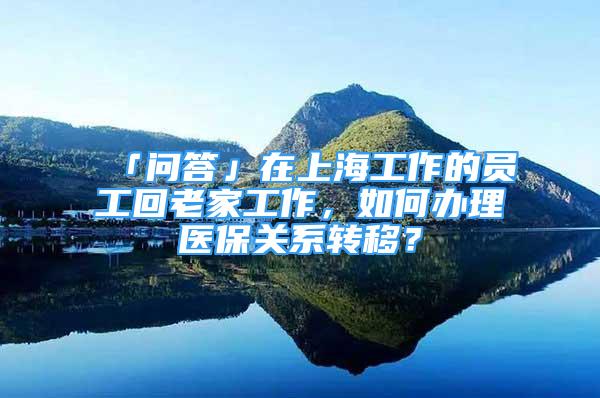 「问答」在上海工作的员工回老家工作，如何办理医保关系转移？